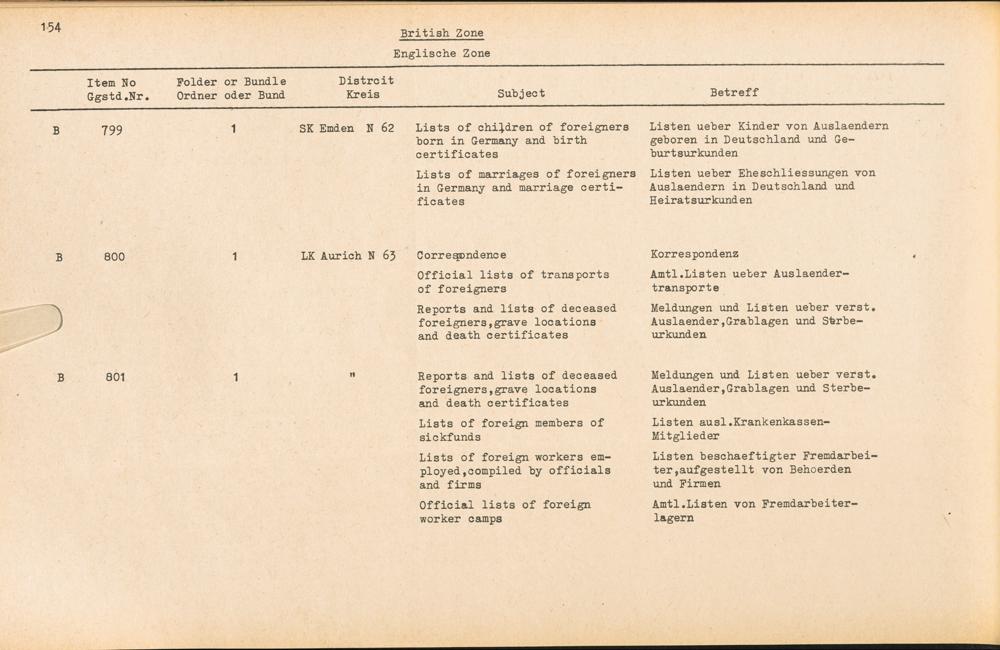 154

British Zone
Englische Zone

| | Item No Ggstd.Nr. | Folder or Bundle Ordner oder Bund | Distrcit Kreis | Subject | Betreff |
|---|---|---|---|---|---|
| B | 799 | 1 | SK Emden N 62 | Lists of children of foreigners born in Germany and birth certificates | Listen ueber Kinder von Auslaendern geboren in Deutschland und Geburtsurkunden |
| | | | | Lists of marriages of foreigners in Germany and marriage certificates | Listen ueber Eheschliessungen von Auslaendern in Deutschland und Heiratsurkunden |
| B | 800 | 1 | LK Aurich N 63 | Correspondence | Korrespondenz |
| | | | | Official lists of transports of foreigners | Amtl.Listen ueber Auslaendertransporte |
| | | | | Reports and lists of deceased foreigners,grave locations and death certificates | Meldungen und Listen ueber verst. Auslaender,Grablagen und Sterbeurkunden |
| B | 801 | 1 | " | Reports and lists of deceased foreigners,grave locations and death certificates | Meldungen und Listen ueber verst. Auslaender,Grablagen und Sterbeurkunden |
| | | | | Lists of foreign members of sickfunds | Listen ausl.Krankenkassen-Mitglieder |
| | | | | Lists of foreign workers employed,compiled by officials and firms | Listen beschaeftigter Fremdarbeiter,aufgestellt von Behoerden und Firmen |
| | | | | Official lists of foreign worker camps | Amtl.Listen von Fremdarbeiterlagern |